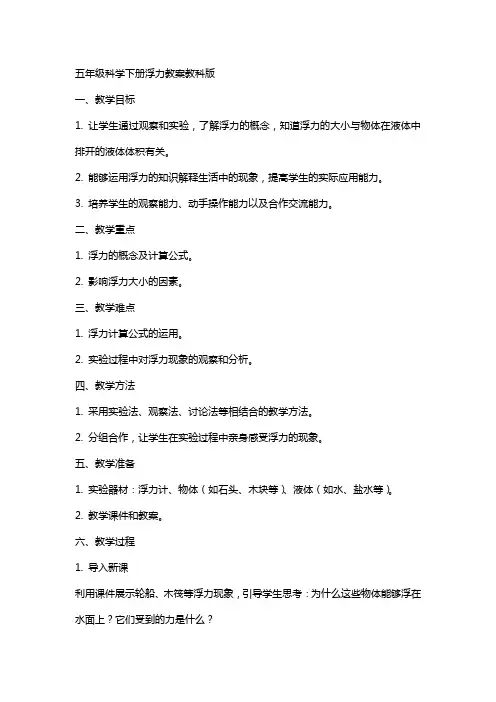 五年级科学下册浮力教案教科版

一、教学目标

1. 让学生通过观察和实验，了解浮力的概念，知道浮力的大小与物体在液体中排开的液体体积有关。

2. 能够运用浮力的知识解释生活中的现象，提高学生的实际应用能力。

3. 培养学生的观察能力、动手操作能力以及合作交流能力。

二、教学重点

1. 浮力的概念及计算公式。

2. 影响浮力大小的因素。

三、教学难点

1. 浮力计算公式的运用。

2. 实验过程中对浮力现象的观察和分析。

四、教学方法

1. 采用实验法、观察法、讨论法等相结合的教学方法。

2. 分组合作，让学生在实验过程中亲身感受浮力的现象。

五、教学准备

1. 实验器材：浮力计、物体（如石头、木块等）、液体（如水、盐水等）。

2. 教学课件和教案。

六、教学过程

1. 导入新课

利用课件展示轮船、木筏等浮力现象，引导学生思考：为什么这些物体能够浮在水面上？它们受到的力是什么？